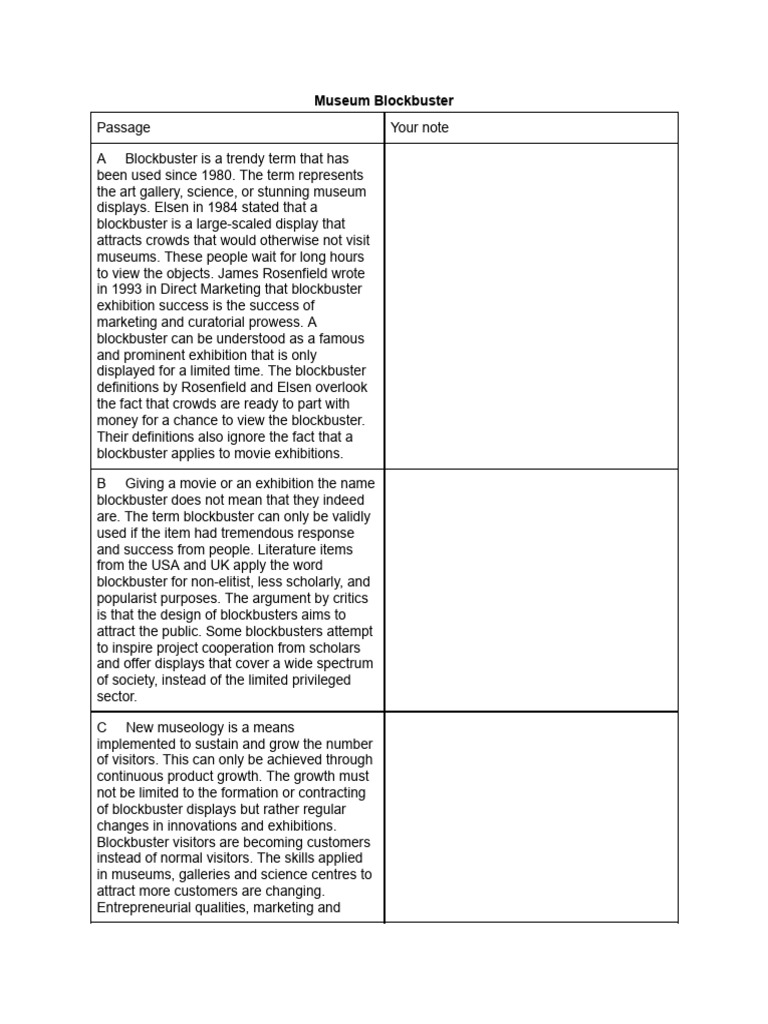 Museum Blockbuster

| Passage | Your note |
|---|---|
| A Blockbuster is a trendy term that has been used since 1980. The term represents the art gallery, science, or stunning museum displays. Elsen in 1984 stated that a blockbuster is a large-scaled display that attracts crowds that would otherwise not visit museums. These people wait for long hours to view the objects. James Rosenfield wrote in 1993 in Direct Marketing that blockbuster exhibition success is the success of marketing and curatorial prowess. A blockbuster can be understood as a famous and prominent exhibition that is only displayed for a limited time. The blockbuster definitions by Rosenfield and Elsen overlook the fact that crowds are ready to part with money for a chance to view the blockbuster. Their definitions also ignore the fact that a blockbuster applies to movie exhibitions. | |
| B Giving a movie or an exhibition the name blockbuster does not mean that they indeed are. The term blockbuster can only be validly used if the item had tremendous response and success from people. Literature items from the USA and UK apply the word blockbuster for non-elitist, less scholarly, and popularist purposes. The argument by critics is that the design of blockbusters aims to attract the public. Some blockbusters attempt to inspire project cooperation from scholars and offer displays that cover a wide spectrum of society, instead of the limited privileged sector. | |
| C New museology is a means implemented to sustain and grow the number of visitors. This can only be achieved through continuous product growth. The growth must not be limited to the formation or contracting of blockbuster displays but rather regular changes in innovations and exhibitions. Blockbuster visitors are becoming customers instead of normal visitors. The skills applied in museums, galleries and science centres to attract more customers are changing. Entrepreneurial qualities, marketing and | |